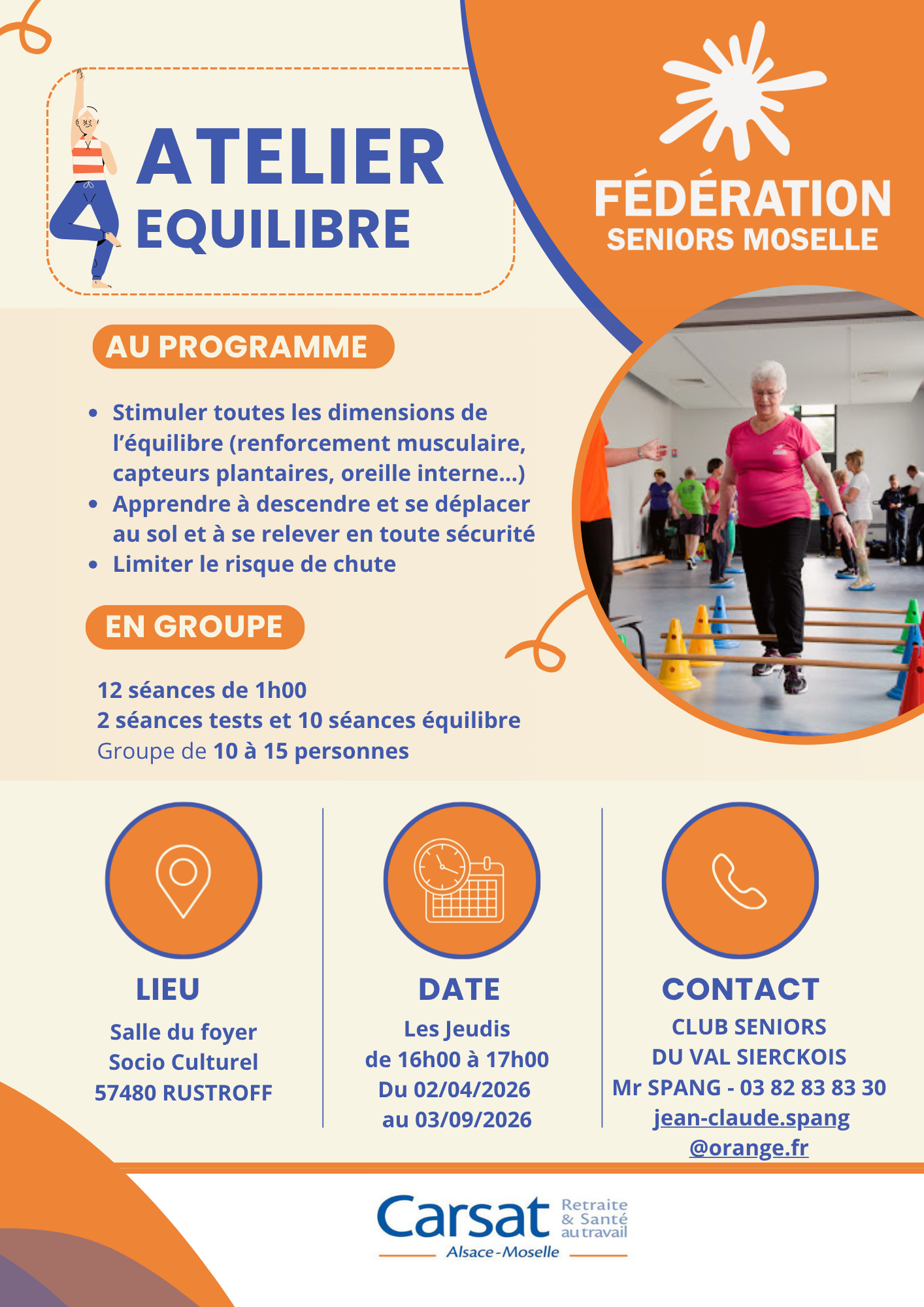 ATELIER
EQUILIBRE

FÉDÉRATION
SENIORS MOSELLE

AU PROGRAMME

• Stimuler toutes les dimensions de l'équilibre (renforcement musculaire, capteurs plantaires, oreille interne...)
• Apprendre à descendre et se déplacer au sol et à se relever en toute sécurité
• Limiter le risque de chute

EN GROUPE

12 séances de 1h00
2 séances tests et 10 séances équilibre
Groupe de 10 à 15 personnes

LIEU
Salle du foyer
Socio Culturel
57480 RUSTROFF

DATE
Les Jeudis
de 16h00 à 17h00
Du 02/04/2026
au 03/09/2026

CONTACT
CLUB SENIORS
DU VAL SIERCKOIS
Mr SPANG - 03 82 83 83 30
jean-claude.spang
@orange.fr

Carsat Retraite & Santé au travail
Alsace-Moselle